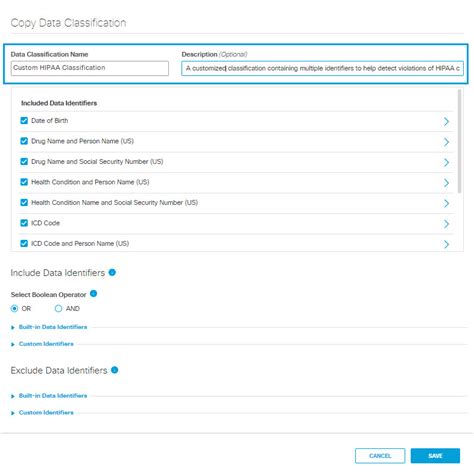 Copy Data Classification

Data Classification Name
Custom HIPAA Classification

Description (Optional)
A customized classification containing multiple identifiers to help detect violations of HIPAA c

Included Data Identifiers
Date of Birth
Drug Name and Person Name (US)
Drug Name and Social Security Number (US)
Health Condition and Person Name (US)
Health Condition Name and Social Security Number (US)
ICD Code
ICD Code and Person Name (US)

Include Data Identifiers

Select Boolean Operator
OR
AND

Built-in Data Identifiers
Custom Identifiers

Exclude Data Identifiers

Built-in Data Identifiers
Custom Identifiers

CANCEL
SAVE